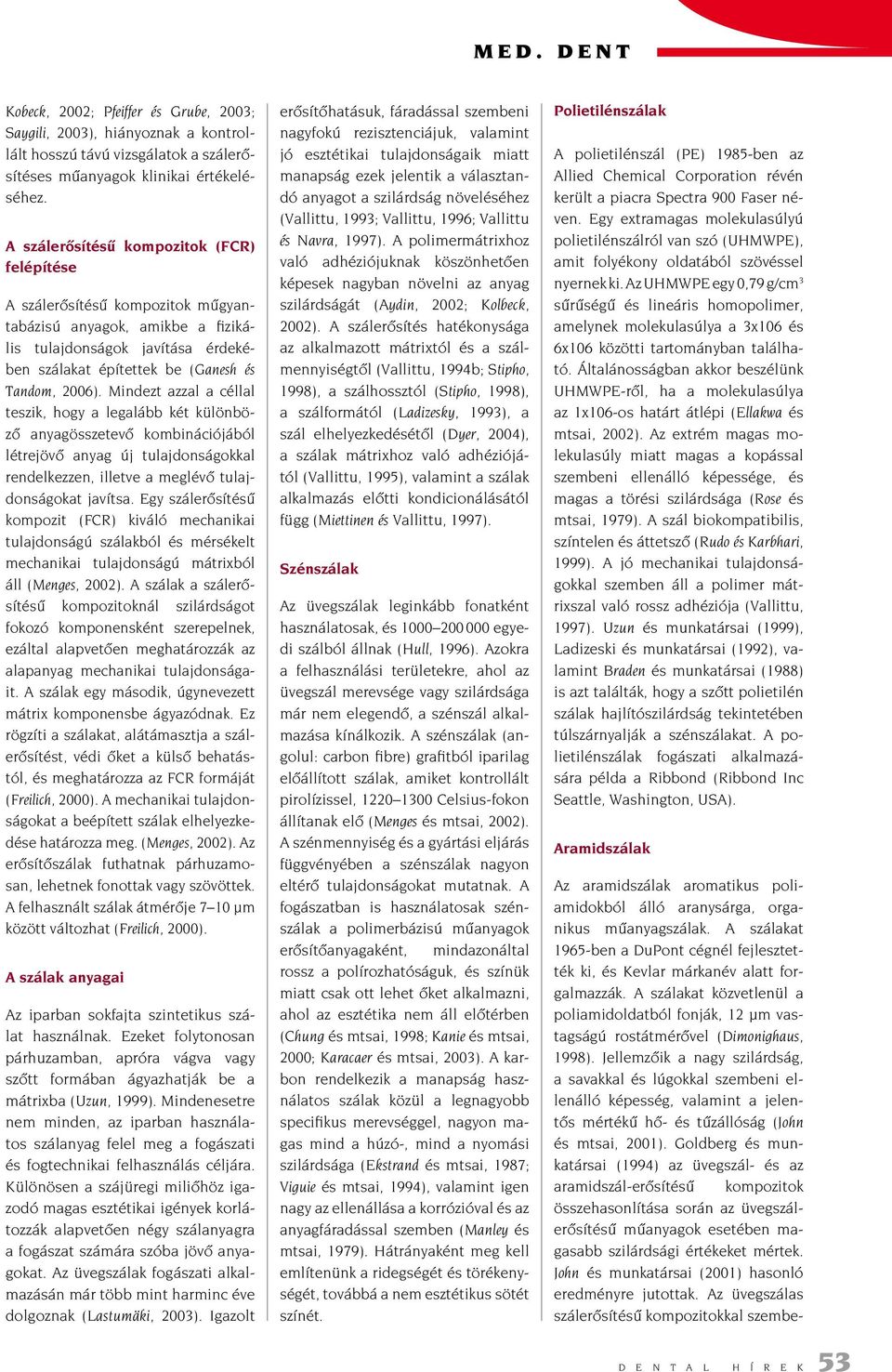 MED. DENT

Kobeck, 2002; Pfeiffer és Grube, 2003; Saygili, 2003), hiányoznak a kontrollált hosszú távú vizsgálatok a szálerősítéses műanyagok klinikai értékeléséhez.

A szálerősítésű kompozitok (FCR) felépítése

A szálerősítésű kompozitok műgyantabázisú anyagok, amikbe a fizikális tulajdonságok javítása érdekében szálakat építettek be (Ganesh és Tandom, 2006). Mindezt azzal a céllal teszik, hogy a legalább két különböző anyagösszetevő kombinációjából létrejövő anyag új tulajdonságokkal rendelkezzen, illetve a meglévő tulajdonságokat javítsa. Egy szálerősítésű kompozit (FCR) kiváló mechanikai tulajdonságú szálakból és mérsékelt mechanikai tulajdonságú mátrixból áll (Menges, 2002). A szálak a szálerősítésű kompozitoknál szilárdságot fokozó komponensként szerepelnek, ezáltal alapvetően meghatározzák az alapanyag mechanikai tulajdonságait. A szálak egy második, úgynevezett mátrix komponensbe ágyazódnak. Ez rögzíti a szálakat, alátámasztja a szálerősítést, védi őket a külső behatástól, és meghatározza az FCR formáját (Freilich, 2000). A mechanikai tulajdonságokat a beépített szálak elhelyezkedése határozza meg. (Menges, 2002). Az erősítőszálak futhatnak párhuzamosan, lehetnek fonottak vagy szövöttek. A felhasznált szálak átmérője 7–10 μm között változhat (Freilich, 2000).

A szálak anyagai

Az iparban sokfajta szintetikus szálat használnak. Ezeket folytonosan párhuzamban, apróra vágva vagy szőtt formában ágyazhatják be a mátrixba (Uzun, 1999). Mindenesetre nem minden, az iparban használatos szálanyag felel meg a fogászati és fogtechnikai felhasználás céljára. Különösen a szájüregi miliőhöz igazodó magas esztétikai igények korlátozzák alapvetően négy szálanyagra a fogászat számára szóba jövő anyagokat. Az üvegszálak fogászati alkalmazásán már több mint harminc éve dolgoznak (Lastumäki, 2003). Igazolt erősítőhatásuk, fáradással szembeni nagyfokú rezisztenciájuk, valamint jó esztétikai tulajdonságaik miatt manapság ezek jelentik a választandó anyagot a szilárdság növeléséhez (Vallittu, 1993; Vallittu, 1996; Vallittu és Navra, 1997). A polimermátrixhoz való adhéziójuknak köszönhetően képesek nagyban növelni az anyag szilárdságát (Aydin, 2002; Kolbeck, 2002). A szálerősítés hatékonysága az alkalmazott mátrixtól és a szálmennyiségtől (Vallittu, 1994b; Stipho, 1998), a szálhossztól (Stipho, 1998), a szálformától (Ladizesky, 1993), a szál elhelyezkedésétől (Dyer, 2004), a szálak mátrixhoz való adhéziójától (Vallittu, 1995), valamint a szálak alkalmazás előtti kondicionálásától függ (Miettinen és Vallittu, 1997).

Szénszálak

Az üvegszálak leginkább fonatként használatosak, és 1000–200 000 egyedi szálból állnak (Hull, 1996). Azokra a felhasználási területekre, ahol az üvegszál merevsége vagy szilárdsága már nem elegendő, a szénszál alkalmazása kínálkozik. A szénszálak (angolul: carbon fibre) grafitból iparilag előállított szálak, amiket kontrollált pirolízissel, 1220–1300 Celsius-fokon állítanak elő (Menges és mtsai, 2002). A szénmennyiség és a gyártási eljárás függvényében a szénszálak nagyon eltérő tulajdonságokat mutatnak. A fogászatban is használatosak szénszálak a polimerbázisú műanyagok erősítőanyagaként, mindazonáltal rossz a polírozhatóságuk, és színük miatt csak ott lehet őket alkalmazni, ahol az esztétika nem áll előtérben (Chung és mtsai, 1998; Kanie és mtsai, 2000; Karacaer és mtsai, 2003). A karbon rendelkezik a manapság használatos szálak közül a legnagyobb specifikus merevséggel, nagyon magas mind a húzó-, mind a nyomási szilárdsága (Ekstrand és mtsai, 1987; Viguie és mtsai, 1994), valamint igen nagy az ellenállása a korrózióval és az anyagfáradással szemben (Manley és mtsai, 1979). Hátrányaként meg kell említenünk a ridegségét és törékenységét, továbbá a nem esztétikus sötét színét.

Polietilénszálak

A polietilénszál (PE) 1985-ben az Allied Chemical Corporation révén került a piacra Spectra 900 Faser néven. Egy extramagas molekulasúlyú polietilénszálról van szó (UHMWPE), amit folyékony oldatából szövéssel nyernek ki. Az UHMWPE egy 0,79 g/cm$^3$ sűrűségű és lineáris homopolimer, amelynek molekulasúlya a 3x106 és 6x106 közötti tartományban található. Általánosságban akkor beszélünk UHMWPE-ről, ha a molekulasúlya az 1x106-os határt átlépi (Ellakwa és mtsai, 2002). Az extrém magas molekulasúly miatt magas a kopással szembeni ellenálló képessége, és magas a törési szilárdsága (Rose és mtsai, 1979). A szál biokompatibilis, színtelen és áttetsző (Rudo és Karbhari, 1999). A jó mechanikai tulajdonságokkal szemben áll a polimer mátrixszal való rossz adhéziója (Vallittu, 1997). Uzun és munkatársai (1999), Ladizeski és munkatársai (1992), valamint Braden és munkatársai (1988) is azt találták, hogy a szőtt polietilén szálak hajlítószilárdság tekintetében túlszárnyalják a szénszálakat. A polietilénszálak fogászati alkalmazására példa a Ribbond (Ribbond Inc Seattle, Washington, USA).

Aramidszálak

Az aramidszálak aromatikus poliamidokból álló aranysárga, organikus műanyagszálak. A szálakat 1965-ben a DuPont cégnél fejlesztették ki, és Kevlar márkanév alatt forgalmazzák. A szálakat közvetlenül a poliamidoldatból fonják, 12 μm vastagságú rostátmérővel (Dimonighaus, 1998). Jellemzőik a nagy szilárdság, a savakkal és lúgokkal szembeni ellenálló képesség, valamint a jelentős mértékű hő- és tűzállóság (John és mtsai, 2001). Goldberg és munkatársai (1994) az üvegszál- és az aramidszál-erősítésű kompozitok összehasonlítása során az üvegszálerősítésű műanyagok esetében magasabb szilárdsági értékeket mértek. John és munkatársai (2001) hasonló eredményre jutottak. Az üvegszálas szálerősítésű kompozitokkal szembe-

DENTAL HÍREK 53